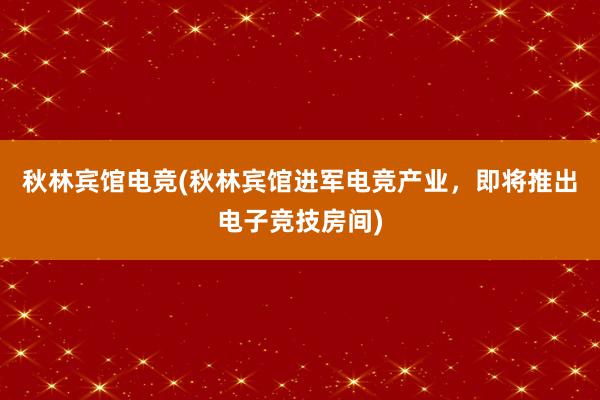 秋林宾馆电竞(秋林宾馆进军电竞产业，即将推出电子竞技房间)